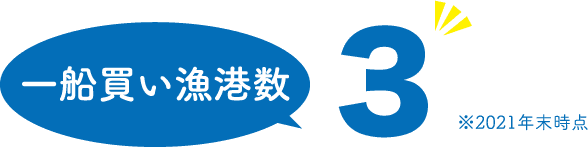 一船買い漁港数

3

※2021年末時点